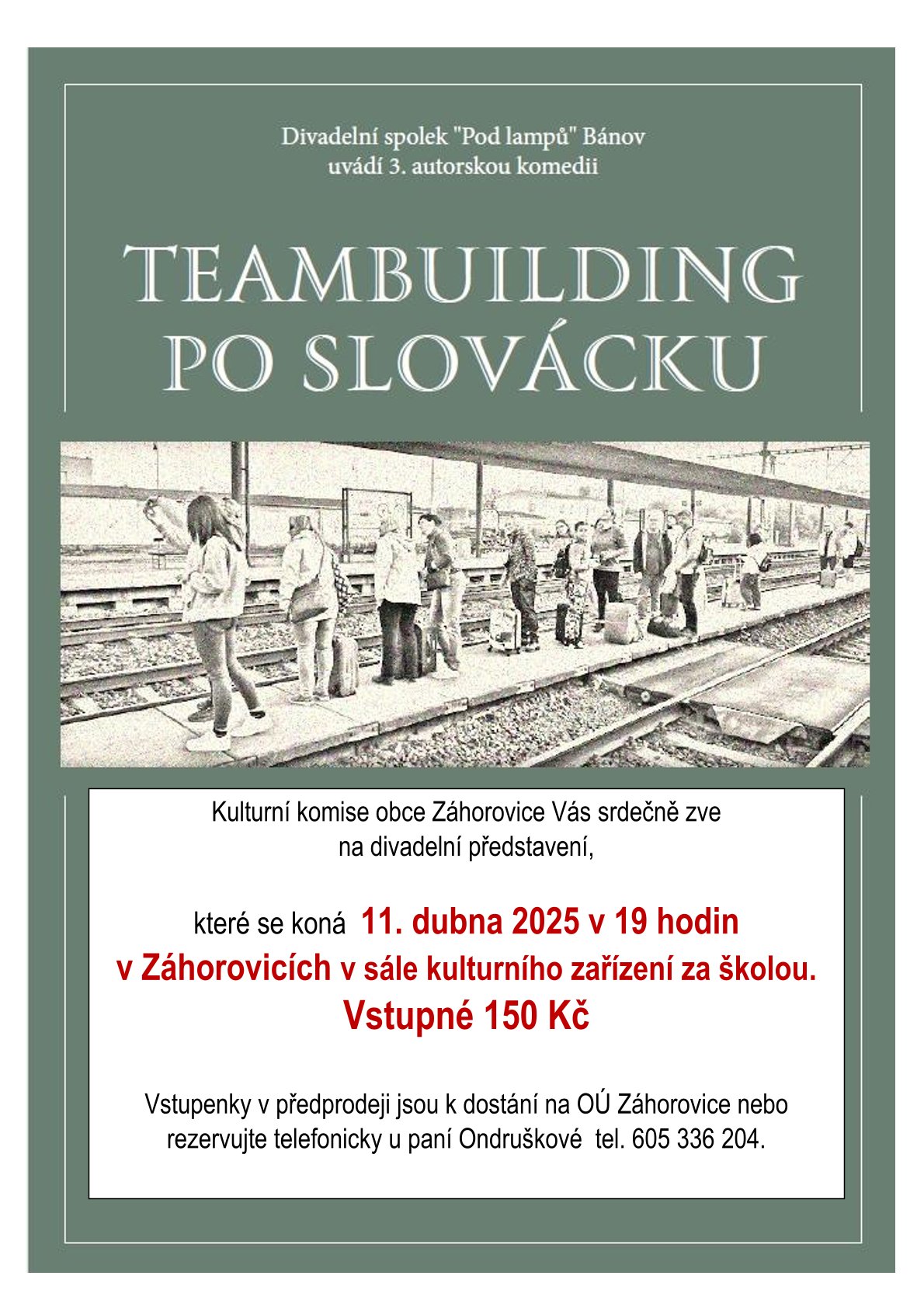 Divadelní spolek "Pod lampů" Bánov
uvádí 3. autorskou komedii

TEAMBUILDING
PO SLOVÁCKU

Kulturní komise obce Záhorovice Vás srdečně zve
na divadelní představení,

které se koná 11. dubna 2025 v 19 hodin
v Záhorovicích v sále kulturního zařízení za školou.
Vstupné 150 Kč

Vstupenky v předprodeji jsou k dostání na OÚ Záhorovice nebo rezervujte telefonicky u paní Ondruškové tel. 605 336 204.